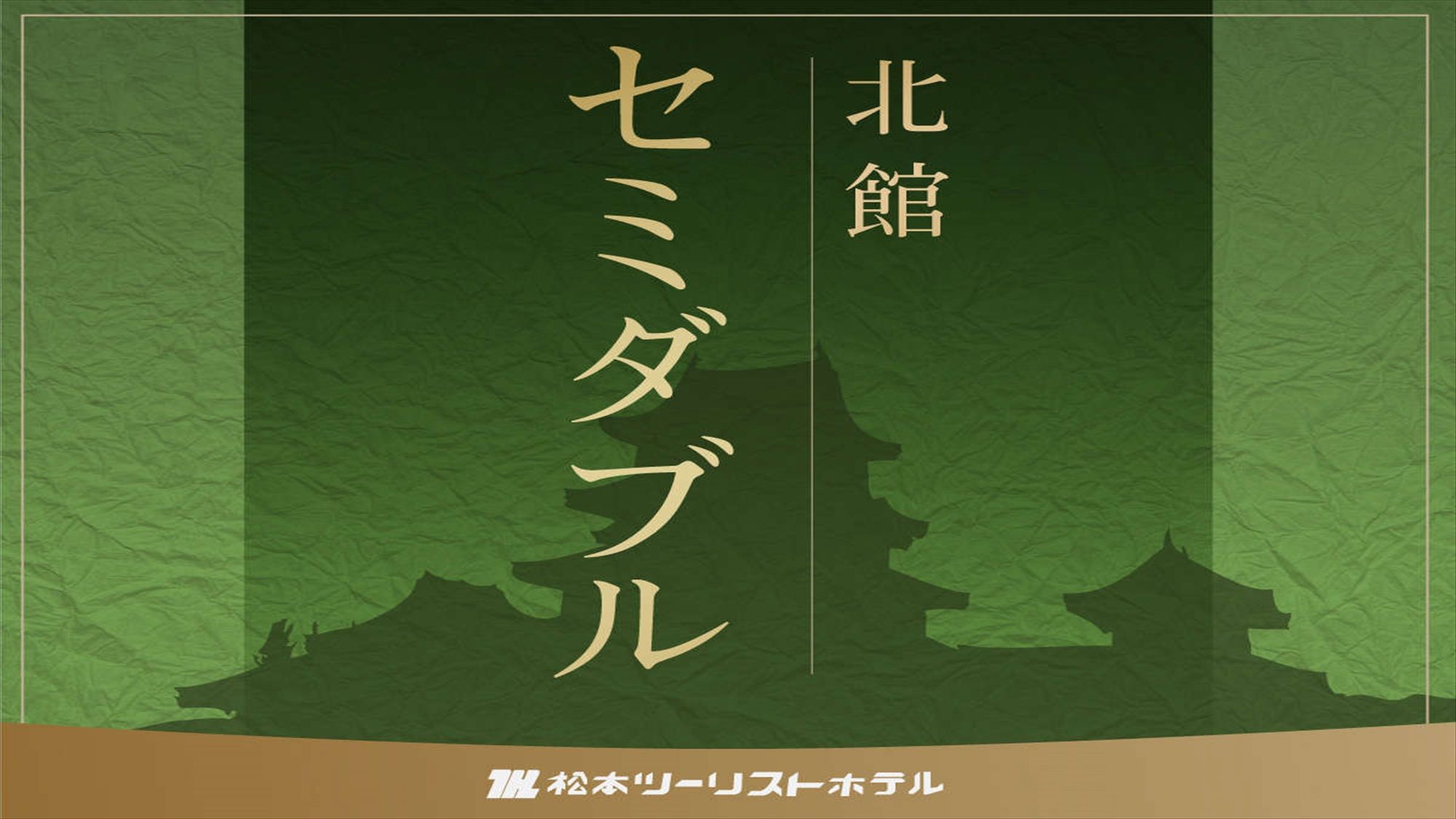 北館

セミダブル

松本ツーリストホテル